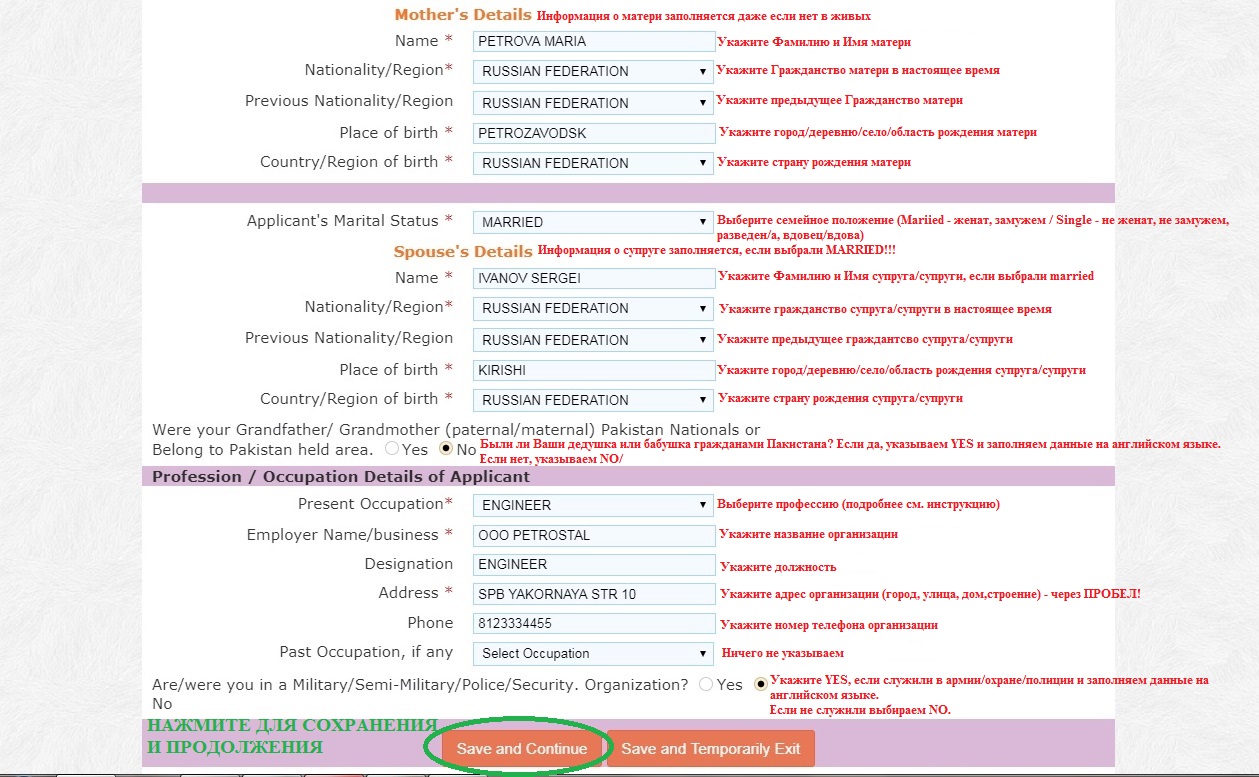 Mother's Details Информация о матери заполняется даже если нет в живых

Name * PETROVA MARIA Укажите Фамилию и Имя матери

Nationality/Region* RUSSIAN FEDERATION Укажите Гражданство матери в настоящее время

Previous Nationality/Region RUSSIAN FEDERATION Укажите предыдущее Гражданство матери

Place of birth * PETROZAVODSK Укажите город/деревню/село/область рождения матери

Country/Region of birth * RUSSIAN FEDERATION Укажите страну рождения матери

Applicant's Marital Status * MARRIED Выберите семейное положение (Mariied - женат, замужем / Single - не женат, не замужем, разведен/а, вдовец/вдова)

Spouse's Details Информация о супруге заполняется, если выбрали MARRIED!!!

Name * IVANOV SERGEI Укажите Фамилию и Имя супруга/супруги, если выбрали married

Nationality/Region* RUSSIAN FEDERATION Укажите гражданство супруга/супруги в настоящее время

Previous Nationality/Region RUSSIAN FEDERATION Укажите предыдущее граждантсво супруга/супруги

Place of birth * KIRISHI Укажите город/деревню/село/область рождения супруга/супруги

Country/Region of birth * RUSSIAN FEDERATION Укажите страну рождения супруга/супруги

Were your Grandfather/ Grandmother (paternal/maternal) Pakistan Nationals or Belong to Pakistan held area. Yes No Были ли Ваши дедушка или бабушка гражданами Пакистана? Если да, указываем YES и заполняем данные на английском языке. Если нет, указываем NO/

Profession / Occupation Details of Applicant

Present Occupation* ENGINEER Выберите профессию (подробнее см. инструкцию)

Employer Name/business * OOO PETROSTAL Укажите название организации

Designation ENGINEER Укажите должность

Address * SPB YAKORNAYA STR 10 Укажите адрес организации (город, улица, дом,строение) - через ПРОБЕЛ!

Phone 8123334455 Укажите номер телефона организации

Past Occupation, if any Select Occupation Ничего не указываем

Are/were you in a Military/Semi-Military/Police/Security. Organization? Yes No Укажите YES, если служили в армии/охране/полиции и заполняем данные на английском языке. Если не служили выбираем NO.

НАЖМИТЕ ДЛЯ СОХРАНЕНИЯ И ПРОДОЛЖЕНИЯ

Save and Continue Save and Temporarily Exit